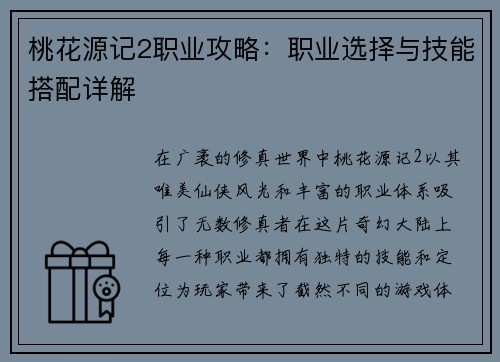 桃花源记2职业攻略：职业选择与技能搭配详解

在广袤的修真世界中桃花源记2以其唯美仙侠风光和丰富的职业体系吸引了无数修真者在这片奇幻大陆上每一种职业都拥有独特的技能和定位为玩家带来了截然不同的游戏体